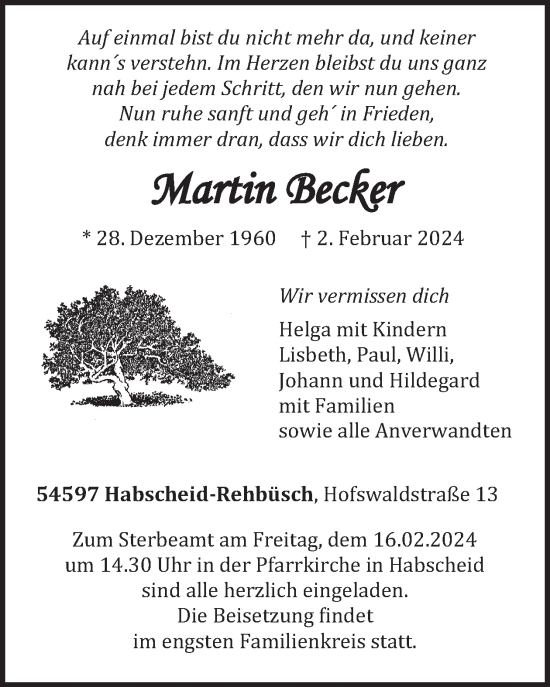 Auf einmal bist du nicht mehr da, und keiner kann´s verstehn. Im Herzen bleibst du uns ganz nah bei jedem Schritt, den wir nun gehen.
Nun ruhe sanft und geh´ in Frieden,
denk immer dran, dass wir dich lieben.

Martin Becker

* 28. Dezember 1960 † 2. Februar 2024

Wir vermissen dich

Helga mit Kindern
Lisbeth, Paul, Willi,
Johann und Hildegard
mit Familien
sowie alle Anverwandten

54597 Habscheid-Rehbüsch, Hofswaldstraße 13

Zum Sterbeamt am Freitag, dem 16.02.2024
um 14.30 Uhr in der Pfarrkirche in Habscheid
sind alle herzlich eingeladen.
Die Beisetzung findet
im engsten Familienkreis statt.